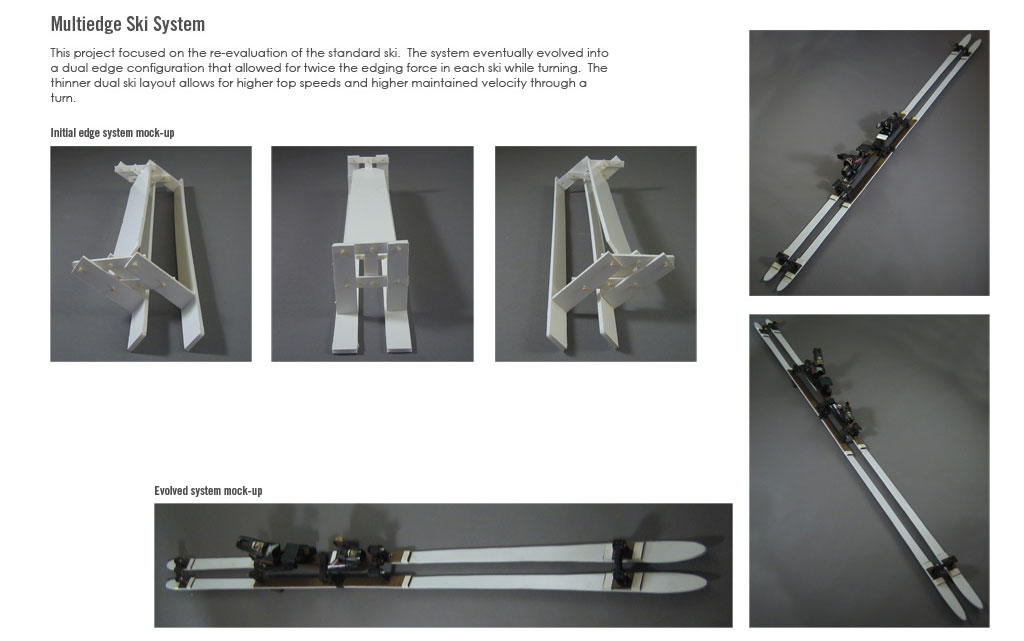 Multiedge Ski System

This project focused on the re-evaluation of the standard ski. The system eventually evolved into a dual edge configuration that allowed for twice the edging force in each ski while turning. The thinner dual ski layout allows for higher top speeds and higher maintained velocity through a turn.

Initial edge system mock-up

Evolved system mock-up